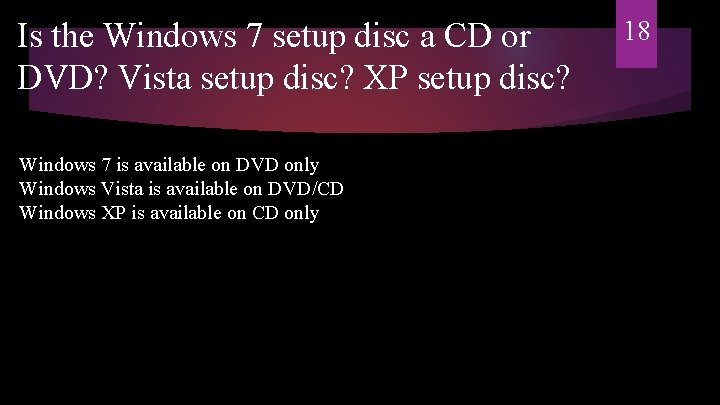 Is the Windows 7 setup disc a CD or DVD? Vista setup disc? XP setup disc?

18

Windows 7 is available on DVD only
Windows Vista is available on DVD/CD
Windows XP is available on CD only